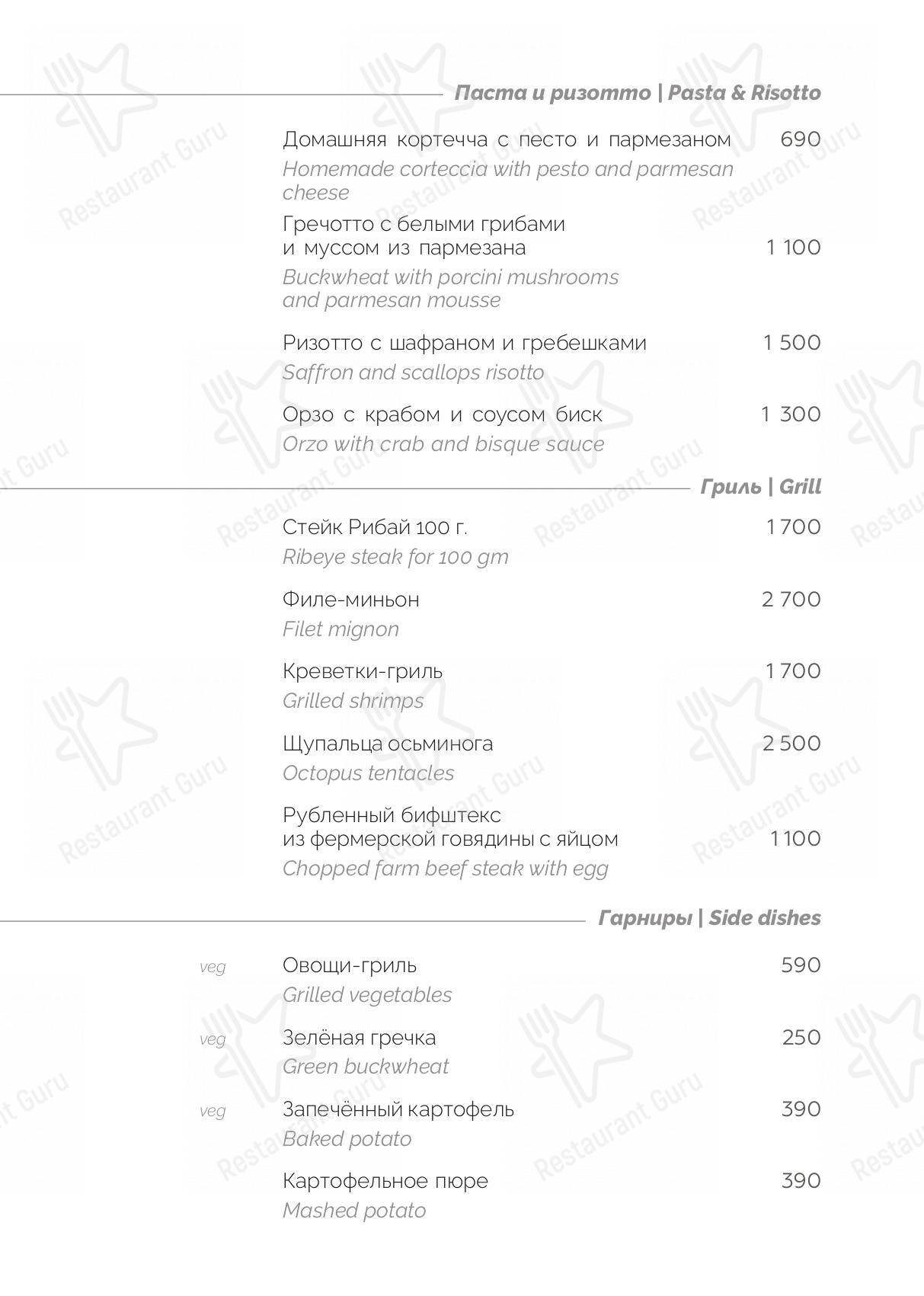 Паста и ризотто | Pasta & Risotto

Домашняя кортечча с песто и пармезаном 690
Homemade corteccia with pesto and parmesan cheese

Гречотто с белыми грибами и муссом из пармезана 1 100
Buckwheat with porcini mushrooms and parmesan mousse

Ризотто с шафраном и гребешками 1 500
Saffron and scallops risotto

Орзо с крабом и соусом биск 1 300
Orzo with crab and bisque sauce

Гриль | Grill

Стейк Рибай 100 г. 1 700
Ribeye steak for 100 gm

Филе-миньон 2 700
Filet mignon

Креветки-гриль 1 700
Grilled shrimps

Щупальца осьминога 2 500
Octopus tentacles

Рубленный бифштекс из фермерской говядины с яйцом 1 100
Chopped farm beef steak with egg

Гарниры | Side dishes

veg Овощи-гриль 590
Grilled vegetables

veg Зелёная гречка 250
Green buckwheat

veg Запечённый картофель 390
Baked potato

Картофельное пюре 390
Mashed potato

Restaurant Guru